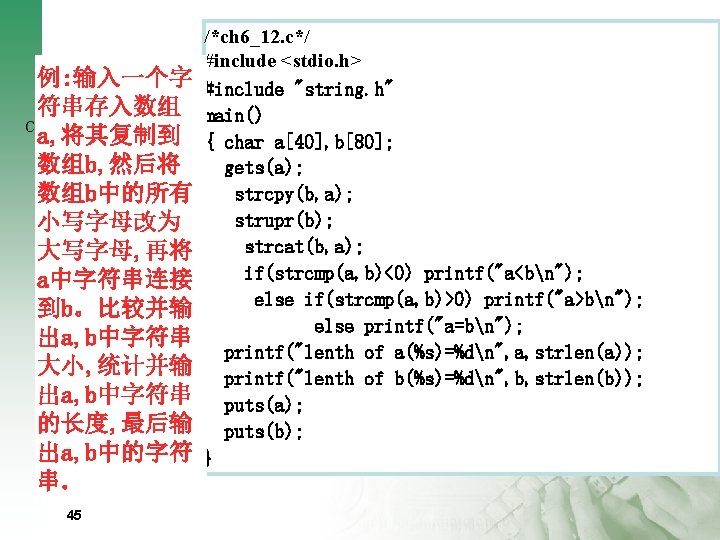 例:输入一个字符串存入数组a,将其复制到数组b,然后将数组b中的所有小写字母改为大写字母,再将a中字符串连接到b。比较并输出a,b中字符串大小,统计并输出a,b中字符串的长度,最后输出a,b中的字符串。

/*ch6_12.c*/
#include <stdio.h>
#include "string.h"
main()
{ char a[40],b[80];
gets(a);
strcpy(b,a);
strupr(b);
strcat(b,a);
if(strcmp(a,b)<0) printf("a<b\n");
else if(strcmp(a,b)>0) printf("a>b\n");
else printf("a=b\n");
printf("lenth of a(%s)=%d\n",a,strlen(a));
printf("lenth of b(%s)=%d\n",b,strlen(b));
puts(a);
puts(b);
}

45